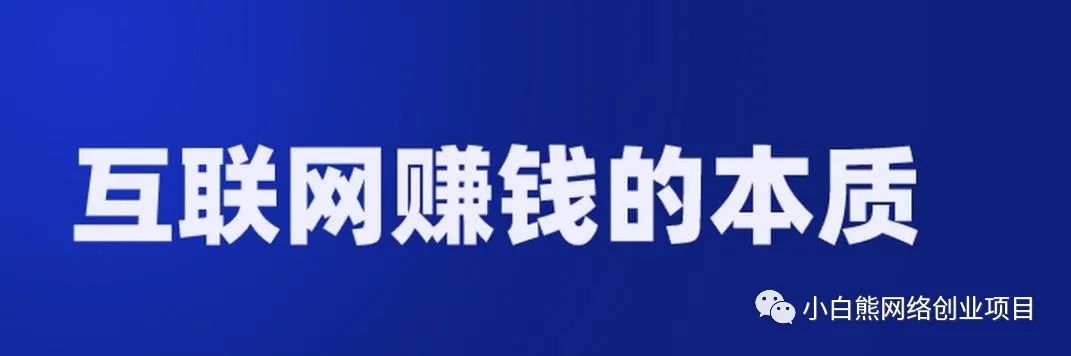 互联网赚钱的本质

小白熊网络创业项目